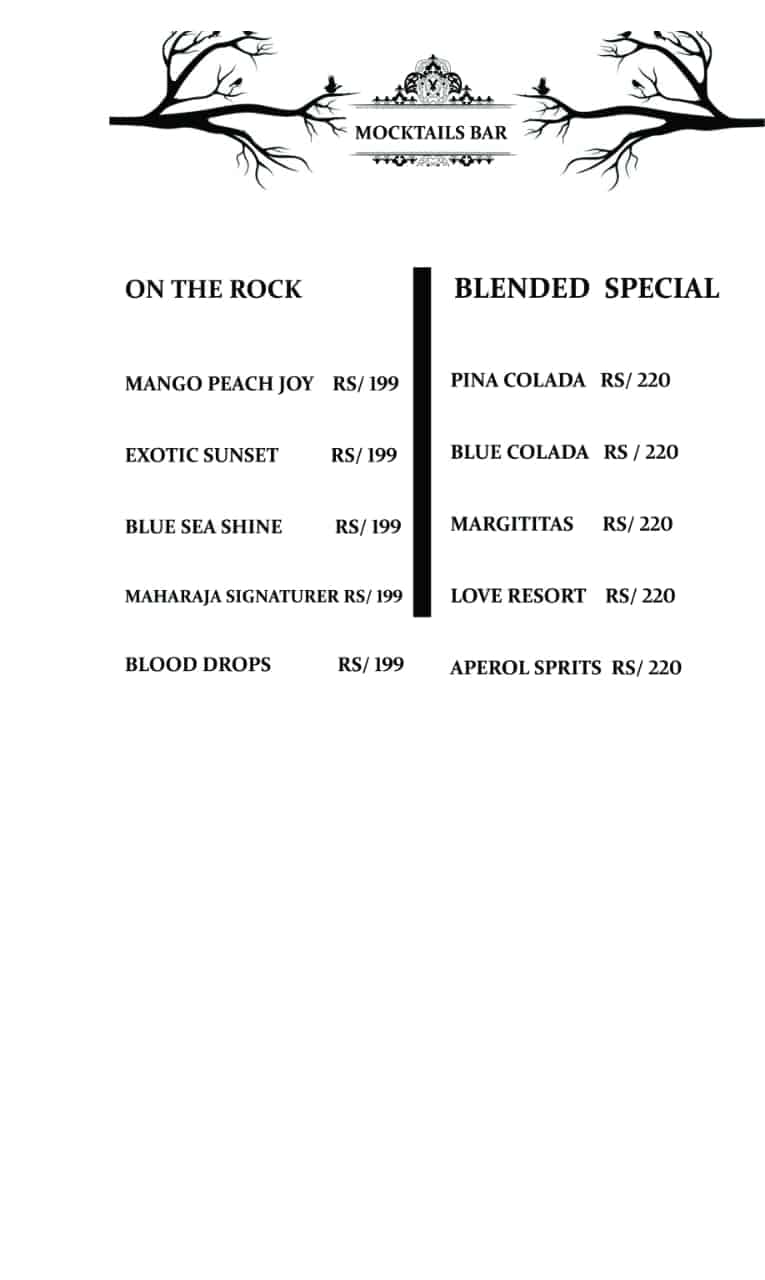 MOCKTAILS BAR

ON THE ROCK

MANGO PEACH JOY RS/ 199

EXOTIC SUNSET RS/ 199

BLUE SEA SHINE RS/ 199

MAHARAJA SIGNATURER RS/ 199

BLOOD DROPS RS/ 199

BLENDED SPECIAL

PINA COLADA RS/ 220

BLUE COLADA RS / 220

MARGITITAS RS/ 220

LOVE RESORT RS/ 220

APEROL SPRITS RS/ 220